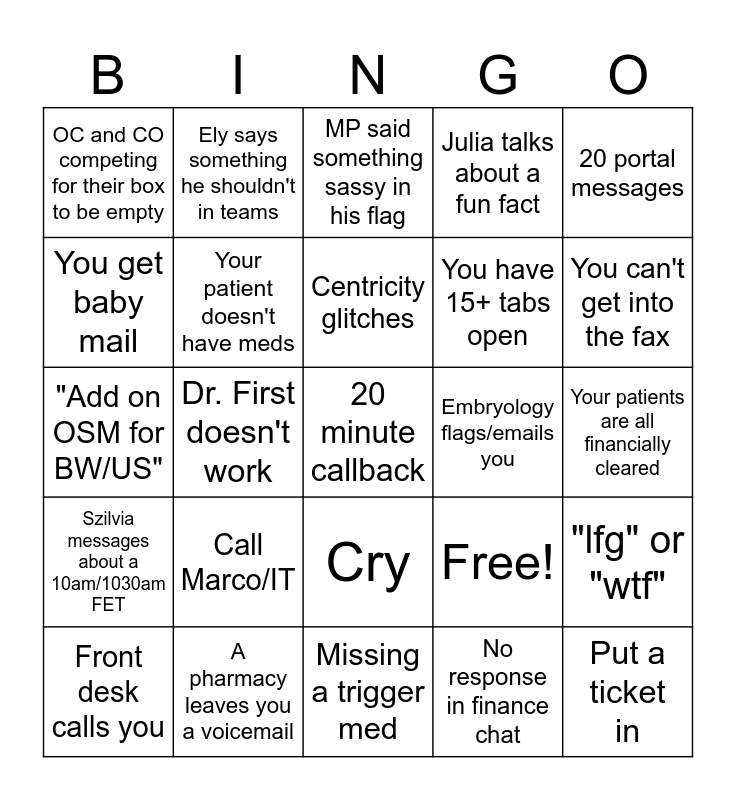 | B | I | N | G | O |
|---|---|---|---|---|
| OC and CO competing for their box to be empty | Ely says something he shouldn't in teams | MP said something sassy in his flag | Julia talks about a fun fact | 20 portal messages |
| You get baby mail | Your patient doesn't have meds | Centricity glitches | You have 15+ tabs open | You can't get into the fax |
| "Add on OSM for BW/US" | Dr. First doesn't work | 20 minute callback | Embryology flags/emails you | Your patients are all financially cleared |
| Szilvia messages about a 10am/1030am FET | Call Marco/IT | Cry | Free! | "lfg" or "wtf" |
| Front desk calls you | A pharmacy leaves you a voicemail | Missing a trigger med | No response in finance chat | Put a ticket in |